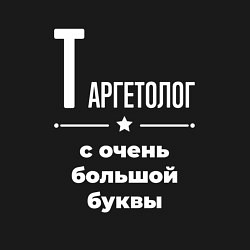 ТАРГЕТОЛОГ

с очень большой буквы